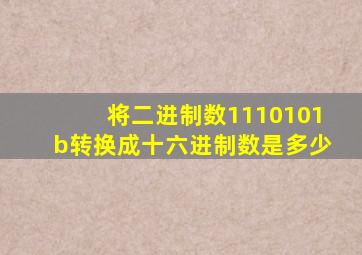 将二进制数1110101b转换成十六进制数是多少